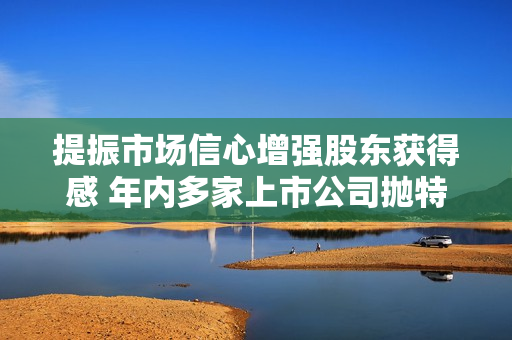 提振市场信心增强股东获得感 年内多家上市公司抛特